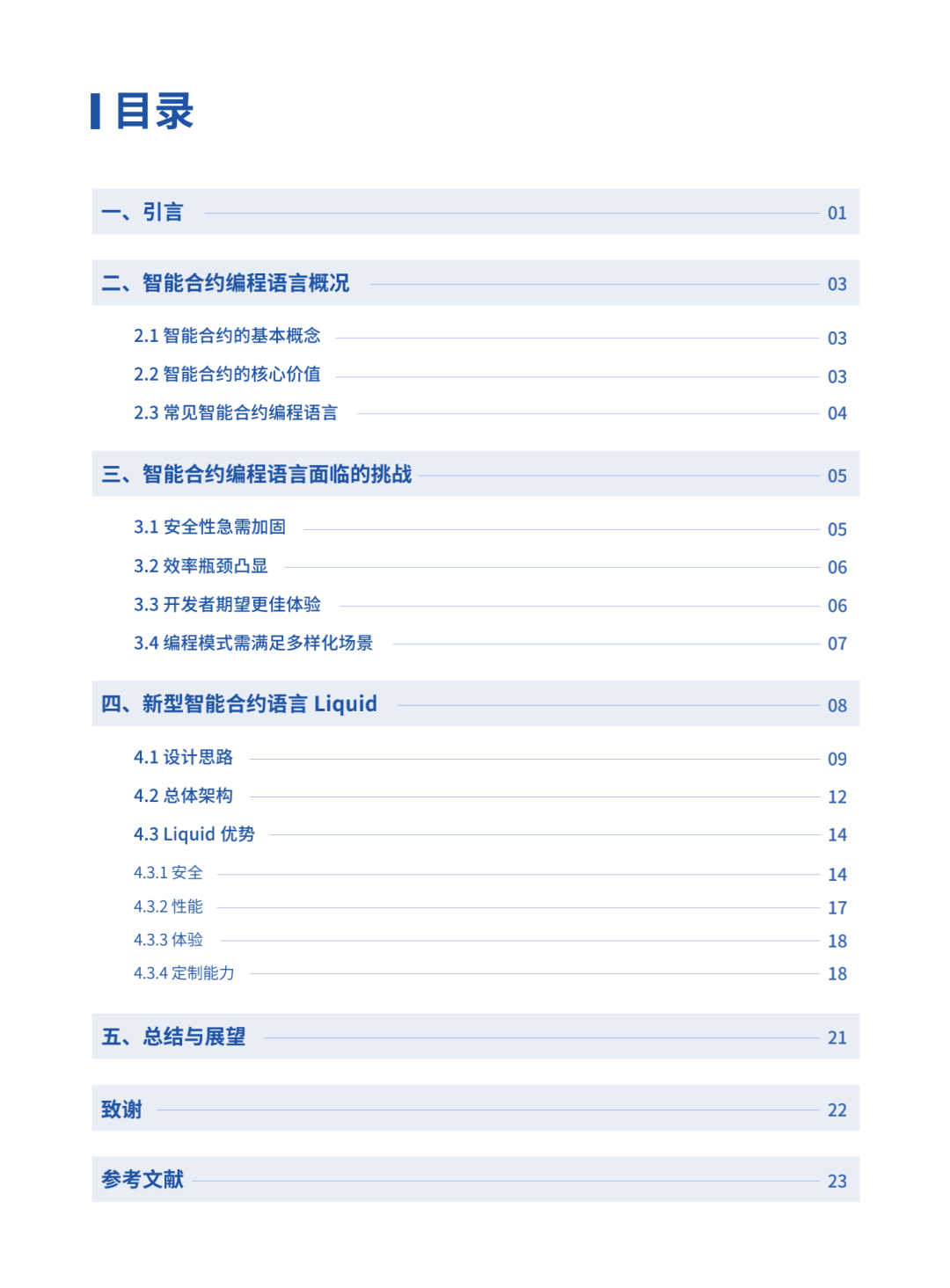 目录

一、引言 01

二、智能合约编程语言概况 03

2.1 智能合约的基本概念 03

2.2 智能合约的核心价值 03

2.3 常见智能合约编程语言 04

三、智能合约编程语言面临的挑战 05

3.1 安全性急需加固 05

3.2 效率瓶颈凸显 06

3.3 开发者期望更佳体验 06

3.4 编程模式需满足多样化场景 07

四、新型智能合约语言 Liquid 08

4.1 设计思路 09

4.2 总体架构 12

4.3 Liquid 优势 14

4.3.1 安全 14

4.3.2 性能 17

4.3.3 体验 18

4.3.4 定制能力 18

五、总结与展望 21

致谢 22

参考文献 23